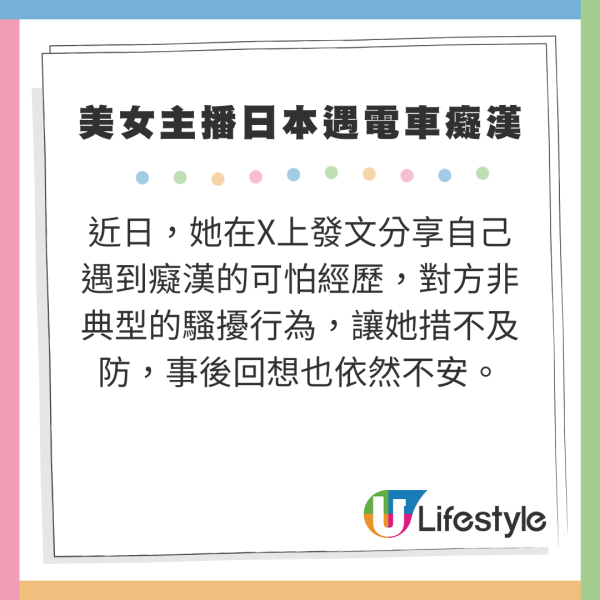 美女主播日本遇電車癡漢

近日，她在X上發文分享自己遇到癡漢的可怕經歷，對方非典型的騷擾行為，讓她措不及防，事後回想也依然不安。

U Lifestyle